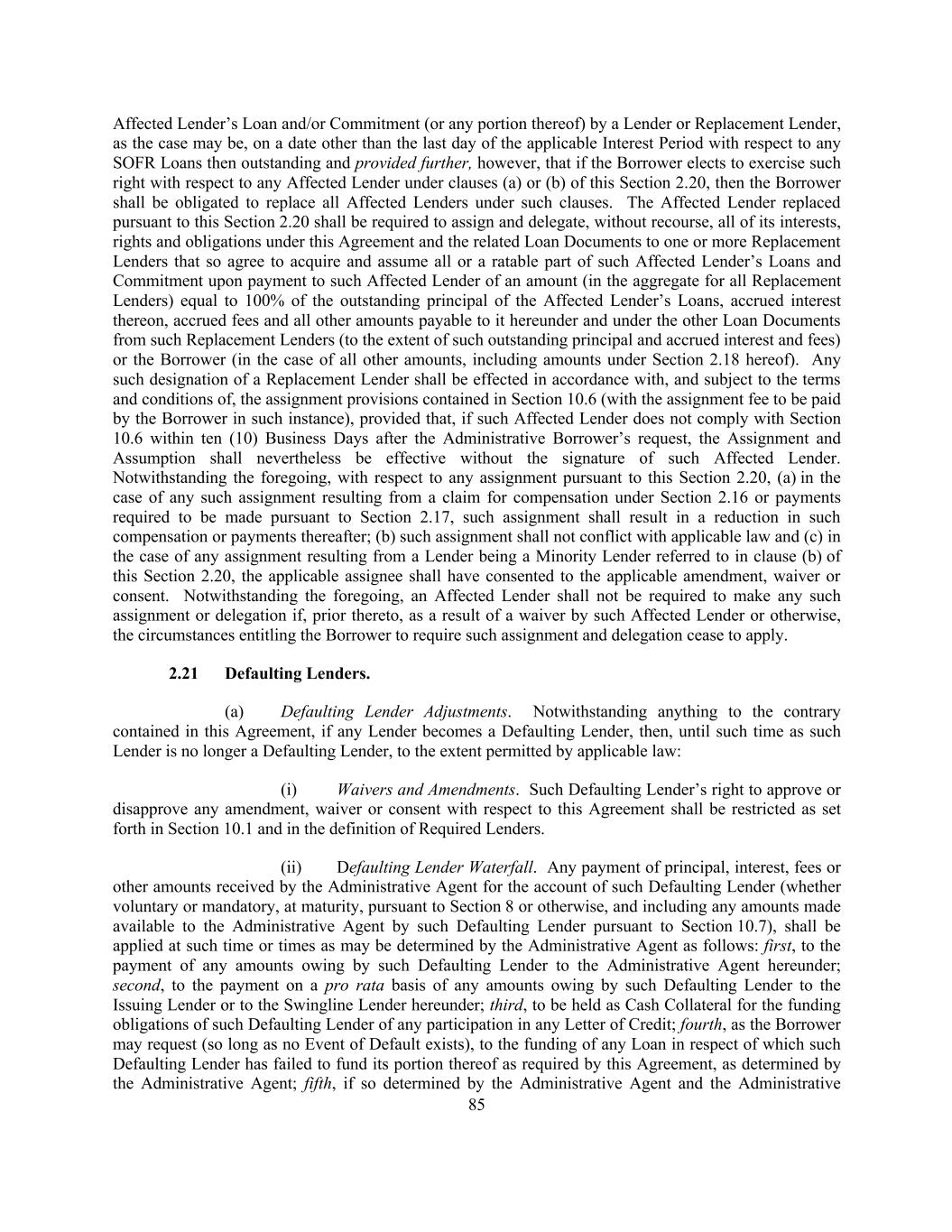 Affected Lender's Loan and/or Commitment (or any portion thereof) by a Lender or Replacement Lender, as the case may be, on a date other than the last day of the applicable Interest Period with respect to any SOFR Loans then outstanding and provided further, however, that if the Borrower elects to exercise such right with respect to any Affected Lender under clauses (a) or (b) of this Section 2.20, then the Borrower shall be obligated to replace all Affected Lenders under such clauses. The Affected Lender replaced pursuant to this Section 2.20 shall be required to assign and delegate, without recourse, all of its interests, rights and obligations under this Agreement and the related Loan Documents to one or more Replacement Lenders that so agree to acquire and assume all or a ratable part of such Affected Lender's Loans and Commitment upon payment to such Affected Lender of an amount (in the aggregate for all Replacement Lenders) equal to 100% of the outstanding principal of the Affected Lender's Loans, accrued interest thereon, accrued fees and all other amounts payable to it hereunder and under the other Loan Documents from such Replacement Lenders (to the extent of such outstanding principal and accrued interest and fees) or the Borrower (in the case of all other amounts, including amounts under Section 2.18 hereof). Any such designation of a Replacement Lender shall be effected in accordance with, and subject to the terms and conditions of, the assignment provisions contained in Section 10.6 (with the assignment fee to be paid by the Borrower in such instance), provided that, if such Affected Lender does not comply with Section 10.6 within ten (10) Business Days after the Administrative Borrower's request, the Assignment and Assumption shall nevertheless be effective without the signature of such Affected Lender. Notwithstanding the foregoing, with respect to any assignment pursuant to this Section 2.20, (a) in the case of any such assignment resulting from a claim for compensation under Section 2.16 or payments required to be made pursuant to Section 2.17, such assignment shall result in a reduction in such compensation or payments thereafter; (b) such assignment shall not conflict with applicable law and (c) in the case of any assignment resulting from a Lender being a Minority Lender referred to in clause (b) of this Section 2.20, the applicable assignee shall have consented to the applicable amendment, waiver or consent. Notwithstanding the foregoing, an Affected Lender shall not be required to make any such assignment or delegation if, prior thereto, as a result of a waiver by such Affected Lender or otherwise, the circumstances entitling the Borrower to require such assignment and delegation cease to apply.

2.21 Defaulting Lenders.

(a) Defaulting Lender Adjustments. Notwithstanding anything to the contrary contained in this Agreement, if any Lender becomes a Defaulting Lender, then, until such time as such Lender is no longer a Defaulting Lender, to the extent permitted by applicable law:

(i) Waivers and Amendments. Such Defaulting Lender's right to approve or disapprove any amendment, waiver or consent with respect to this Agreement shall be restricted as set forth in Section 10.1 and in the definition of Required Lenders.

(ii) Defaulting Lender Waterfall. Any payment of principal, interest, fees or other amounts received by the Administrative Agent for the account of such Defaulting Lender (whether voluntary or mandatory, at maturity, pursuant to Section 8 or otherwise, and including any amounts made available to the Administrative Agent by such Defaulting Lender pursuant to Section 10.7), shall be applied at such time or times as may be determined by the Administrative Agent as follows: first, to the payment of any amounts owing by such Defaulting Lender to the Administrative Agent hereunder; second, to the payment on a pro rata basis of any amounts owing by such Defaulting Lender to the Issuing Lender or to the Swingline Lender hereunder; third, to be held as Cash Collateral for the funding obligations of such Defaulting Lender of any participation in any Letter of Credit; fourth, as the Borrower may request (so long as no Event of Default exists), to the funding of any Loan in respect of which such Defaulting Lender has failed to fund its portion thereof as required by this Agreement, as determined by the Administrative Agent; fifth, if so determined by the Administrative Agent and the Administrative

85